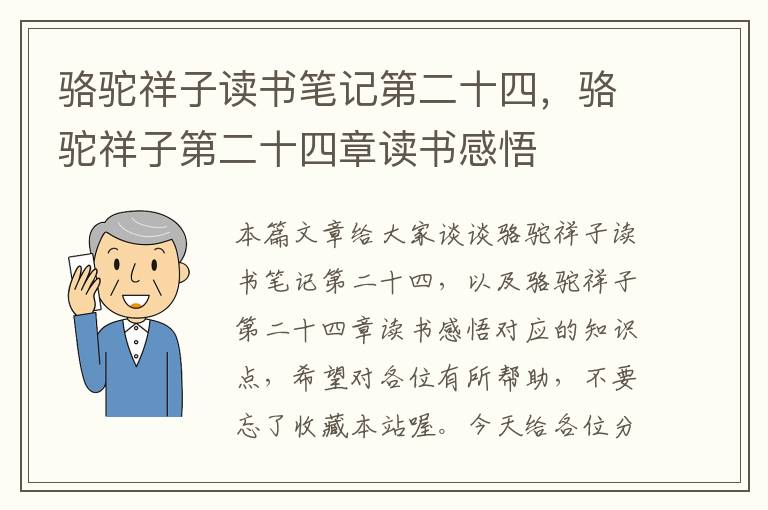 骆驼祥子读书笔记第二十四，骆驼祥子第二十四章读书感悟

本篇文章给大家谈谈骆驼祥子读书笔记第二十四，以及骆驼祥子第二十四章读书感悟对应的知识点，希望对各位有所帮助，不要忘了收藏本站喔。今天给各位分